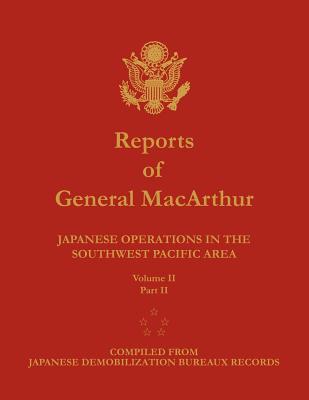 Reports
of
General MacArthur

JAPANESE OPERATIONS IN THE SOUTHWEST PACIFIC AREA

Volume II
Part II

COMPILED FROM
JAPANESE DEMOBILIZATION BUREAUX RECORDS